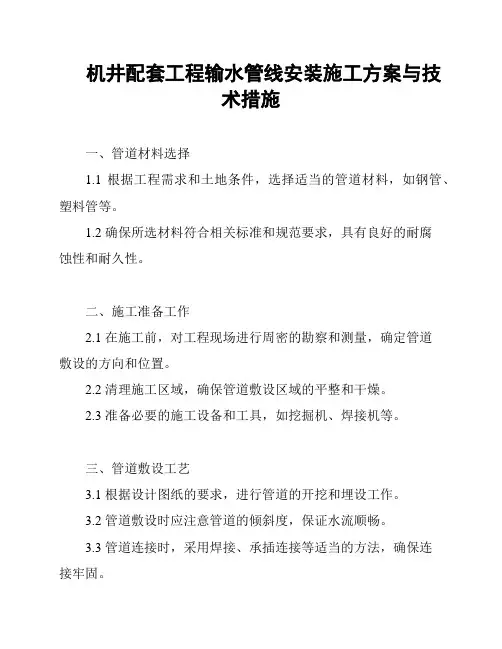 机井配套工程输水管线安装施工方案与技术措施

一、管道材料选择

1.1 根据工程需求和土地条件，选择适当的管道材料，如钢管、塑料管等。

1.2 确保所选材料符合相关标准和规范要求，具有良好的耐腐蚀性和耐久性。

二、施工准备工作

2.1 在施工前，对工程现场进行周密的勘察和测量，确定管道敷设的方向和位置。

2.2 清理施工区域，确保管道敷设区域的平整和干燥。

2.3 准备必要的施工设备和工具，如挖掘机、焊接机等。

三、管道敷设工艺

3.1 根据设计图纸的要求，进行管道的开挖和埋设工作。

3.2 管道敷设时应注意管道的倾斜度，保证水流顺畅。

3.3 管道连接时，采用焊接、承插连接等适当的方法，确保连接牢固。